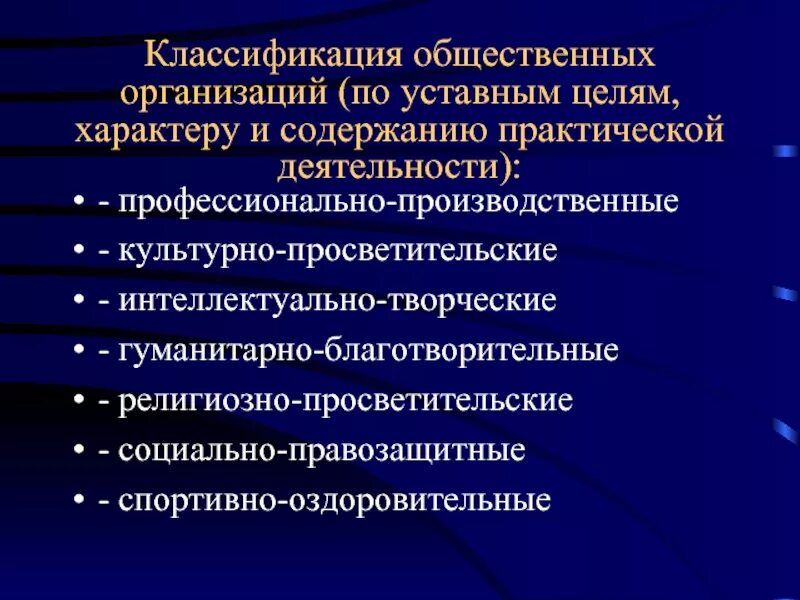 Классификация общественных организаций (по уставным целям, характеру и содержанию практической деятельности):

• - профессионально-производственные
• - культурно-просветительские
• - интеллектуально-творческие
• - гуманитарно-благотворительные
• - религиозно-просветительские
• - социально-правозащитные
• - спортивно-оздоровительные